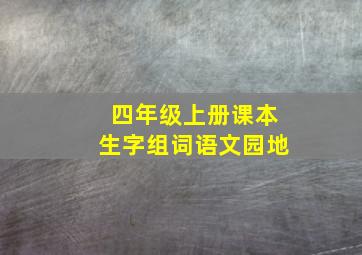 四年级上册课本
生字组词语文园地